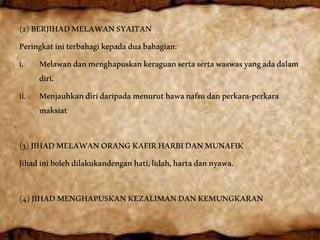 (2) BERJIHAD MELAWAN SYAITAN

Peringkat ini terbahagi kepada dua bahagian:

i. Melawan dan menghapuskan keraguan serta serta waswas yang ada dalam diri.

ii. Menjauhkan diri daripada menurut hawa nafsu dan perkara-perkara maksiat

(3) JIHAD MELAWAN ORANG KAFIR HARBI DAN MUNAFIK

Jihad ini boleh dilakukandengan hati, lidah, harta dan nyawa.

(4) JIHAD MENGHAPUSKAN KEZALIMAN DAN KEMUNGKARAN